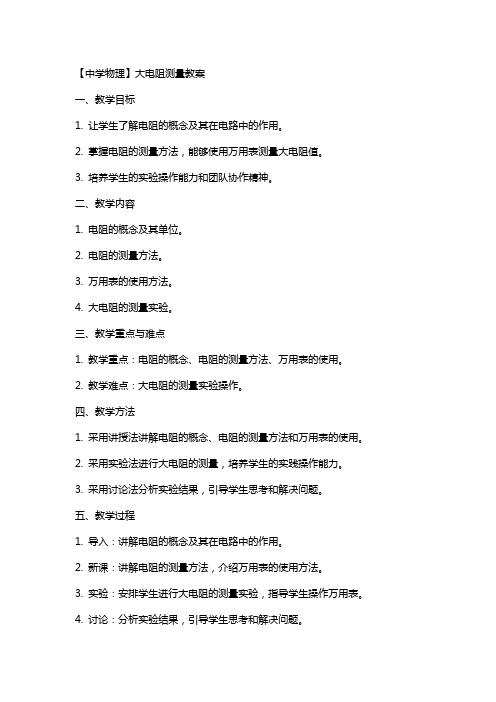 【中学物理】大电阻测量教案

一、教学目标

1. 让学生了解电阻的概念及其在电路中的作用。

2. 掌握电阻的测量方法，能够使用万用表测量大电阻值。

3. 培养学生的实验操作能力和团队协作精神。

二、教学内容

1. 电阻的概念及其单位。

2. 电阻的测量方法。

3. 万用表的使用方法。

4. 大电阻的测量实验。

三、教学重点与难点

1. 教学重点：电阻的概念、电阻的测量方法、万用表的使用。

2. 教学难点：大电阻的测量实验操作。

四、教学方法

1. 采用讲授法讲解电阻的概念、电阻的测量方法和万用表的使用。

2. 采用实验法进行大电阻的测量，培养学生的实践操作能力。

3. 采用讨论法分析实验结果，引导学生思考和解决问题。

五、教学过程

1. 导入：讲解电阻的概念及其在电路中的作用。

2. 新课：讲解电阻的测量方法，介绍万用表的使用方法。

3. 实验：安排学生进行大电阻的测量实验，指导学生操作万用表。

4. 讨论：分析实验结果，引导学生思考和解决问题。